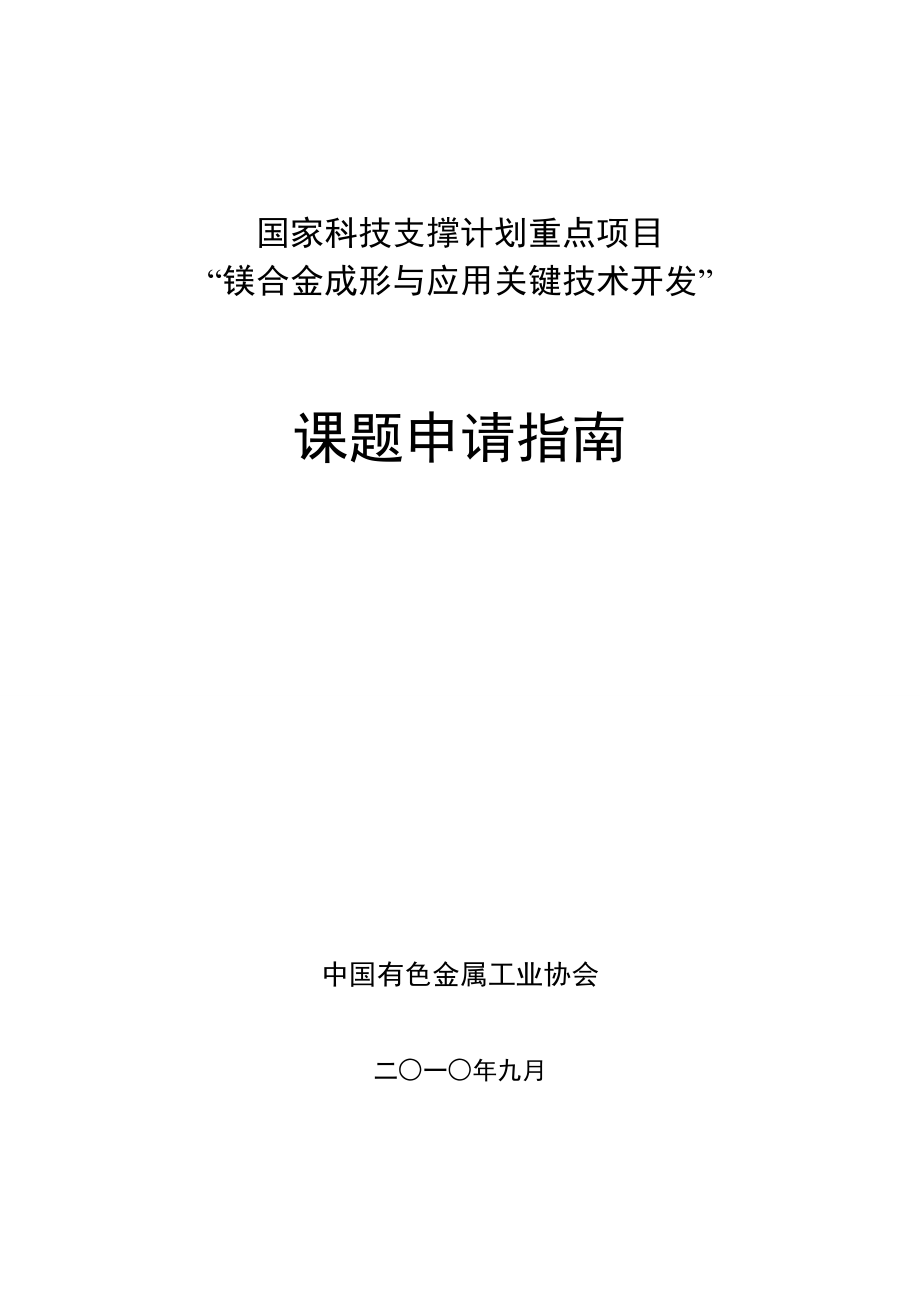 国家科技支撑计划重点项目
“镁合金成形与应用关键技术开发”

课题申请指南

中国有色金属工业协会

二〇一〇年九月